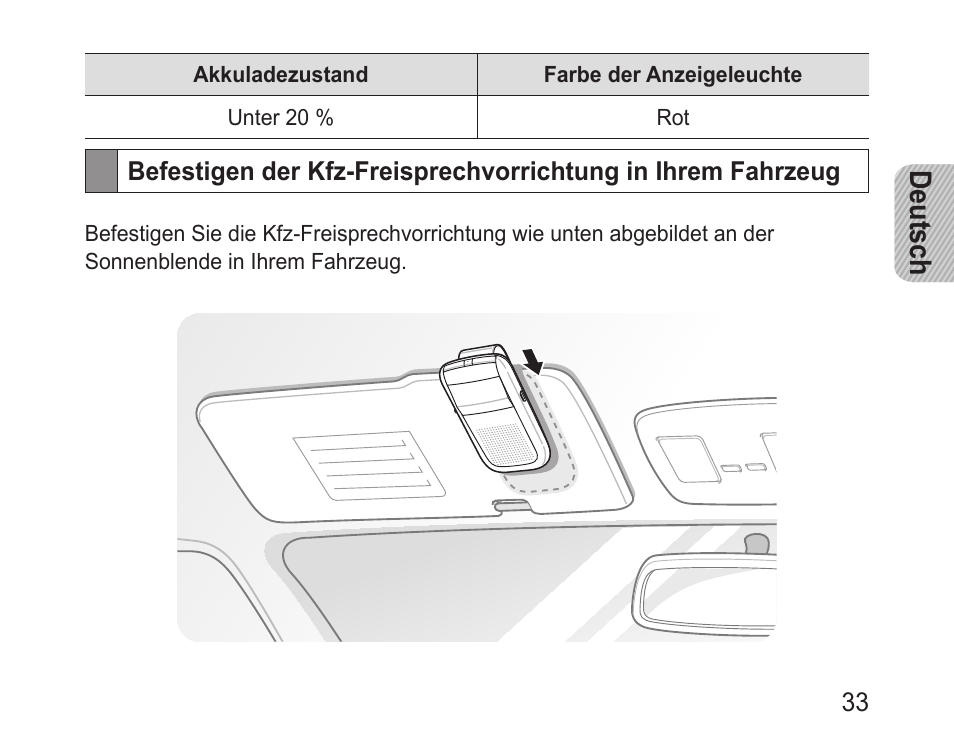 | Akkuladezustand | Farbe der Anzeigeleuchte |
|---|---|
| Unter 20 % | Rot |

Befestigen der Kfz-Freisprechvorrichtung in Ihrem Fahrzeug

Deutsch

Befestigen Sie die Kfz-Freisprechvorrichtung wie unten abgebildet an der Sonnenblende in Ihrem Fahrzeug.

33